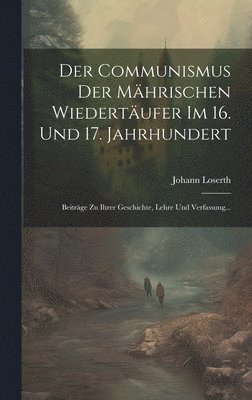 Der Communismus Der Mährischen Wiedertäufer Im 16. Und 17. Jahrhundert

Johann Loserth

Beiträge Zu Ihrer Geschichte, Lehre Und Verfassung...